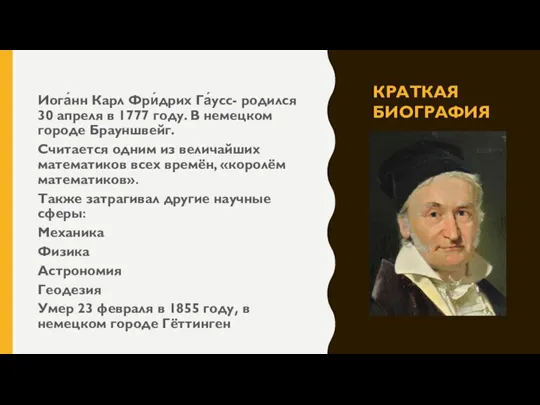 КРАТКАЯ БИОГРАФИЯ

Иога́нн Карл Фри́дрих Га́усс- родился 30 апреля в 1777 году. В немецком городе Брауншвейг.

Считается одним из величайших математиков всех времён, «королём математиков».

Также затрагивал другие научные сферы:

Механика

Физика

Астрономия

Геодезия

Умер 23 февраля в 1855 году, в немецком городе Гёттинген